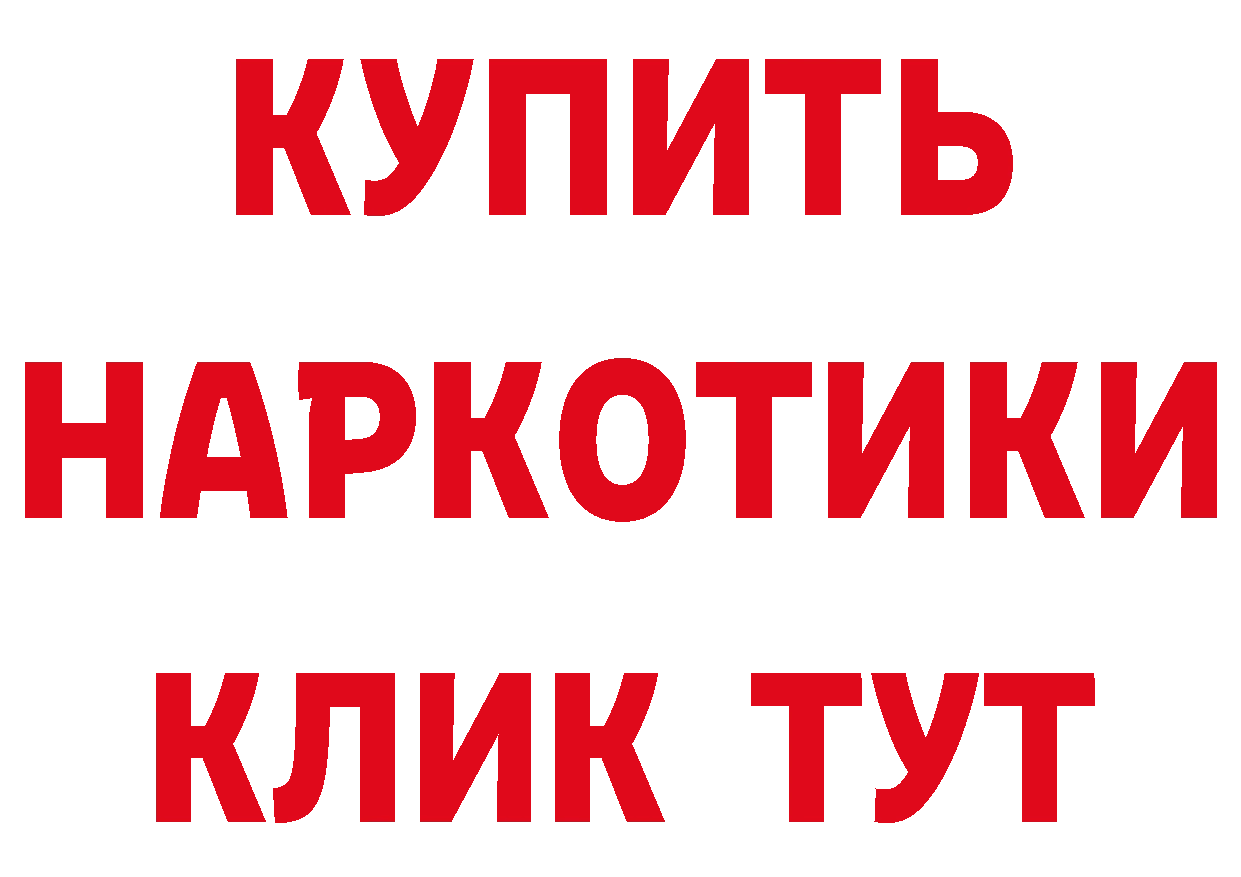 КУПИТЬ НАРКОТИКИ КЛИК ТУТ